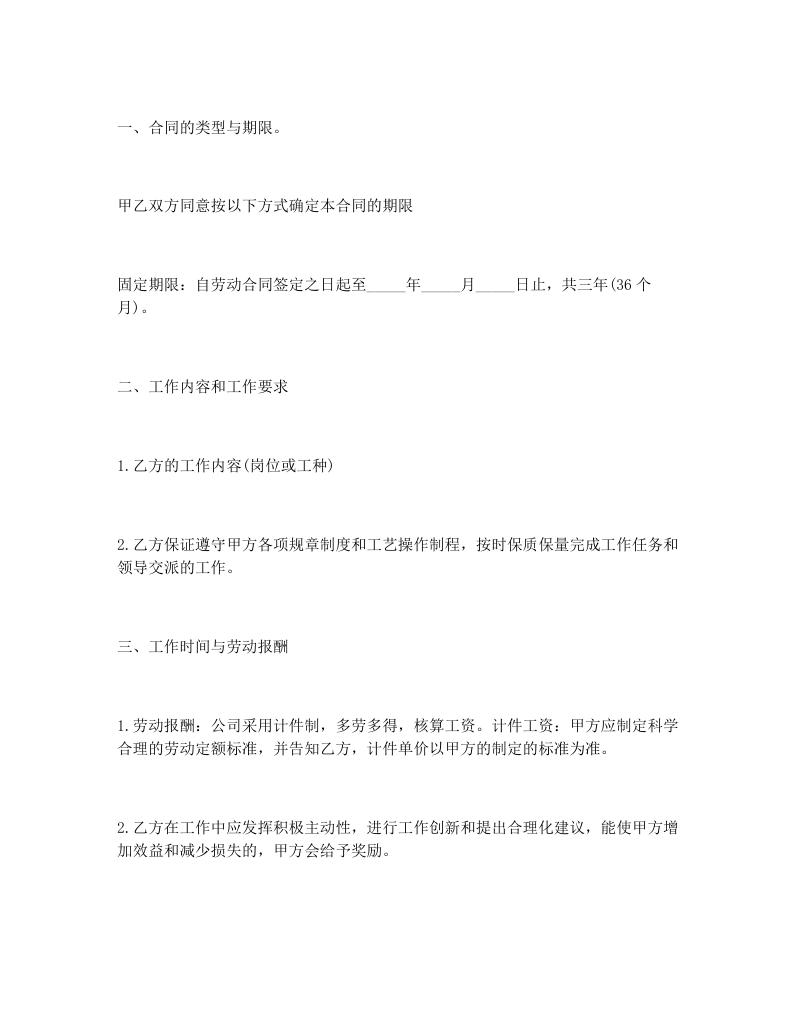 一、合同的类型与期限。

甲乙双方同意按以下方式确定本合同的期限

固定期限：自劳动合同签定之日起至_____年_____月_____日止，共三年(36 个月)。

二、工作内容和工作要求

1.乙方的工作内容(岗位或工种)

2.乙方保证遵守甲方各项规章制度和工艺操作制程，按时保质保量完成工作任务和领导交派的工作。

三、工作时间与劳动报酬

1.劳动报酬：公司采用计件制，多劳多得，核算工资。计件工资：甲方应制定科学合理的劳动定额标准，并告知乙方，计件单价以甲方的制定的标准为准。

2.乙方在工作中应发挥积极主动性，进行工作创新和提出合理化建议，能使甲方增加效益和减少损失的，甲方会给予奖励。